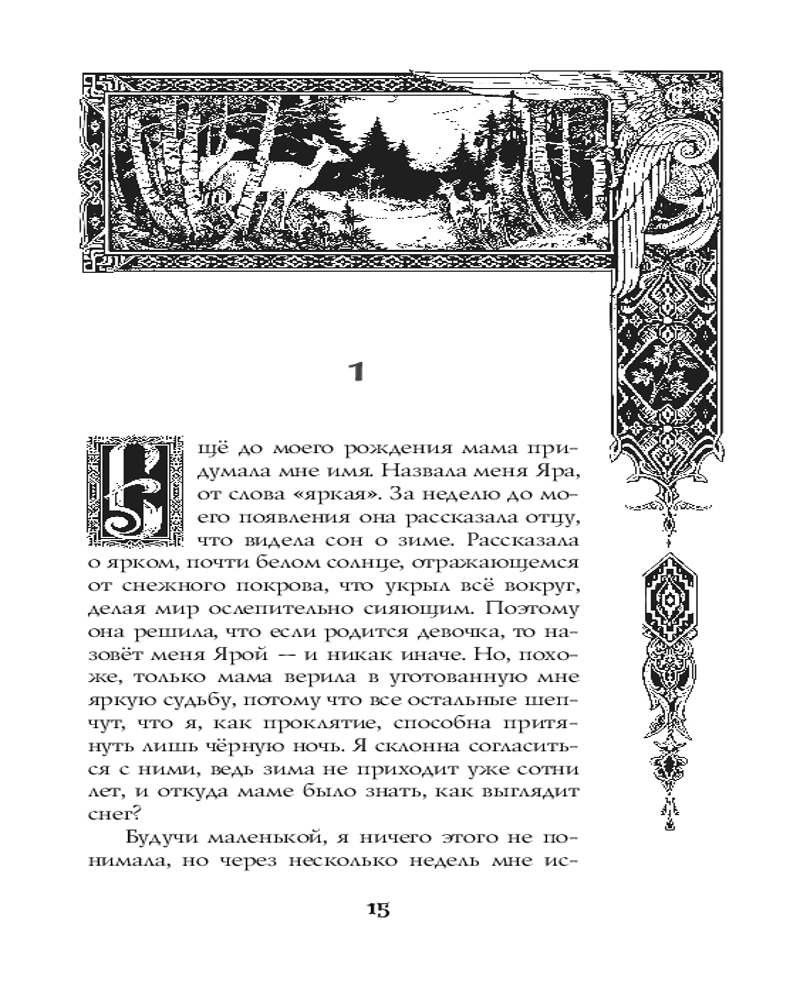 1

Ещё до моего рождения мама придумала мне имя. Назвала меня Яра, от слова «яркая». За неделю до моего появления она рассказала отцу, что видела сон о зиме. Рассказала о ярком, почти белом солнце, отражающемся от снежного покрова, что укрыл всё вокруг, делая мир ослепительно сияющим. Поэтому она решила, что если родится девочка, то назовёт меня Ярой — и никак иначе. Но, похоже, только мама верила в уготованную мне яркую судьбу, потому что все остальные шепчут, что я, как проклятие, способна притянуть лишь чёрную ночь. Я склонна согласиться с ними, ведь зима не приходит уже сотни лет, и откуда маме было знать, как выглядит снег?

Будучи маленькой, я ничего этого не понимала, но через несколько недель мне ис-

15